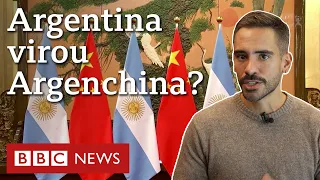 Argentina virou Argenchina?

BBC NEWS